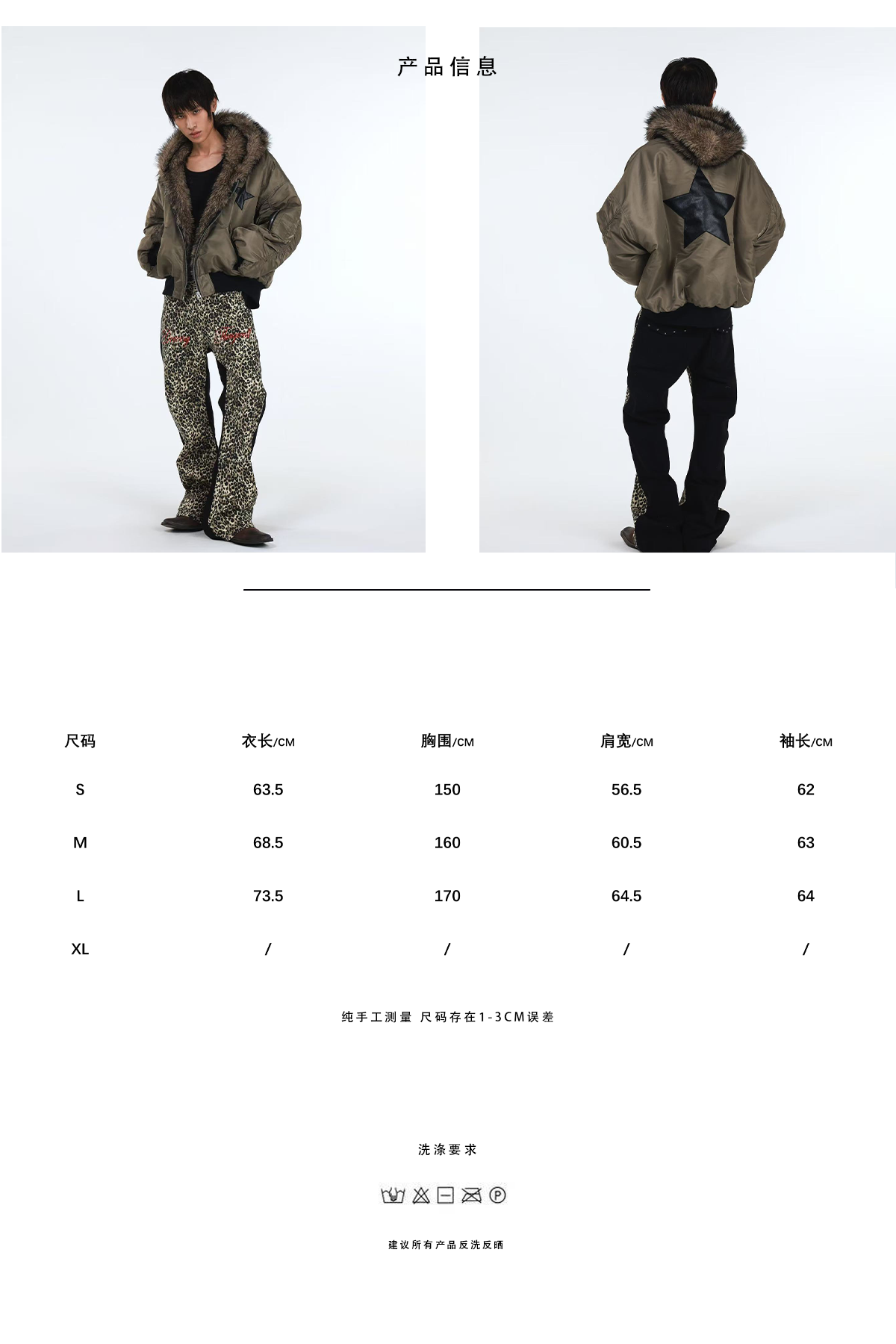 产品信息

| 尺码 | 衣长/CM | 胸围/CM | 肩宽/CM | 袖长/CM |
|---|---|---|---|---|
| S | 63.5 | 150 | 56.5 | 62 |
| M | 68.5 | 160 | 60.5 | 63 |
| L | 73.5 | 170 | 64.5 | 64 |
| XL | / | / | / | / |

纯手工测量 尺码存在1-3CM误差

洗涤要求

建议所有产品反洗反晒